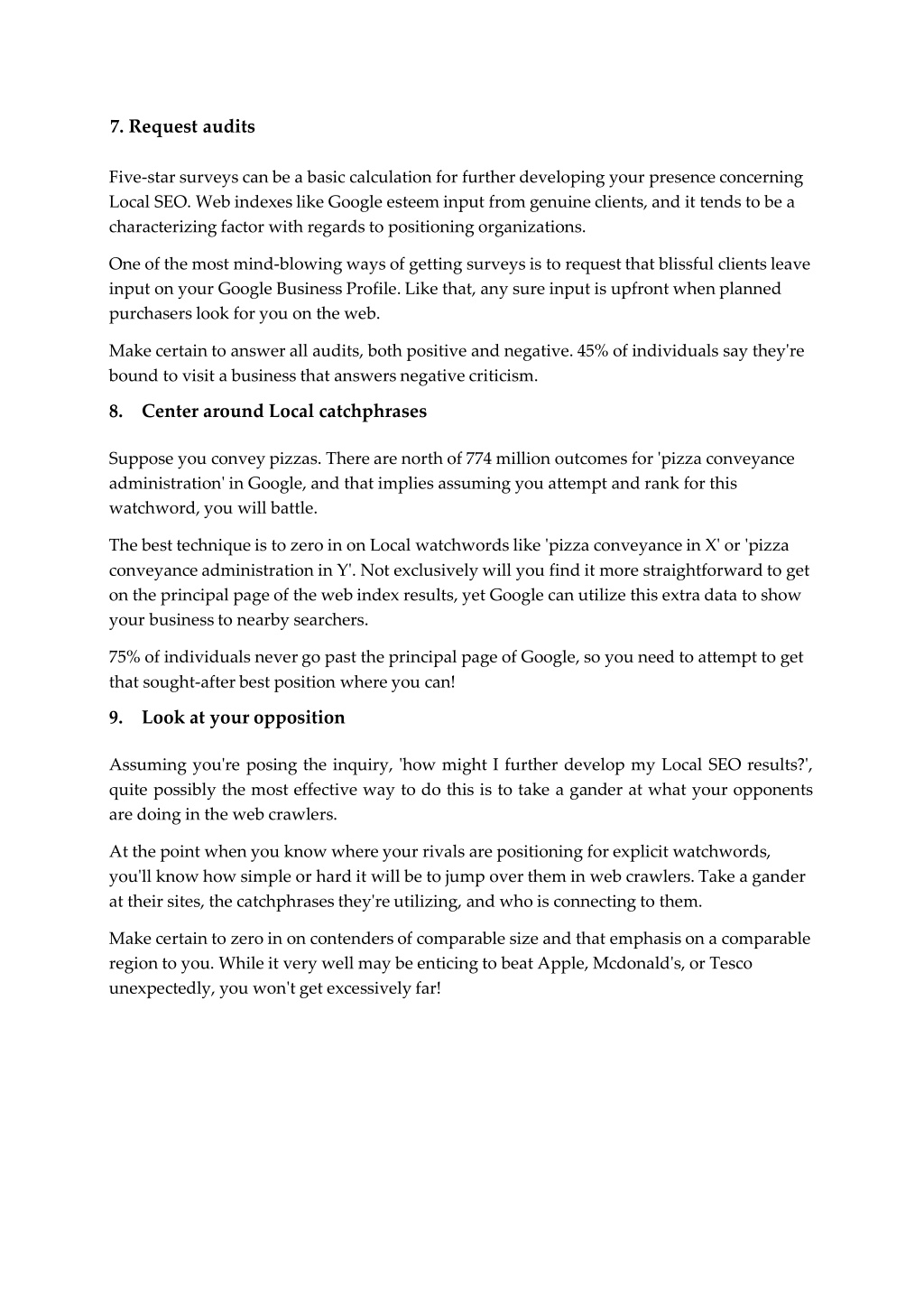 7. Request audits

Five-star surveys can be a basic calculation for further developing your presence concerning Local SEO. Web indexes like Google esteem input from genuine clients, and it tends to be a characterizing factor with regards to positioning organizations.

One of the most mind-blowing ways of getting surveys is to request that blissful clients leave input on your Google Business Profile. Like that, any sure input is upfront when planned purchasers look for you on the web.

Make certain to answer all audits, both positive and negative. 45% of individuals say they're bound to visit a business that answers negative criticism.

8. Center around Local catchphrases

Suppose you convey pizzas. There are north of 774 million outcomes for 'pizza conveyance administration' in Google, and that implies assuming you attempt and rank for this watchword, you will battle.

The best technique is to zero in on Local watchwords like 'pizza conveyance in X' or 'pizza conveyance administration in Y'. Not exclusively will you find it more straightforward to get on the principal page of the web index results, yet Google can utilize this extra data to show your business to nearby searchers.

75% of individuals never go past the principal page of Google, so you need to attempt to get that sought-after best position where you can!

9. Look at your opposition

Assuming you're posing the inquiry, 'how might I further develop my Local SEO results?', quite possibly the most effective way to do this is to take a gander at what your opponents are doing in the web crawlers.

At the point when you know where your rivals are positioning for explicit watchwords, you'll know how simple or hard it will be to jump over them in web crawlers. Take a gander at their sites, the catchphrases they're utilizing, and who is connecting to them.

Make certain to zero in on contenders of comparable size and that emphasis on a comparable region to you. While it very well may be enticing to beat Apple, Mcdonald's, or Tesco unexpectedly, you won't get excessively far!